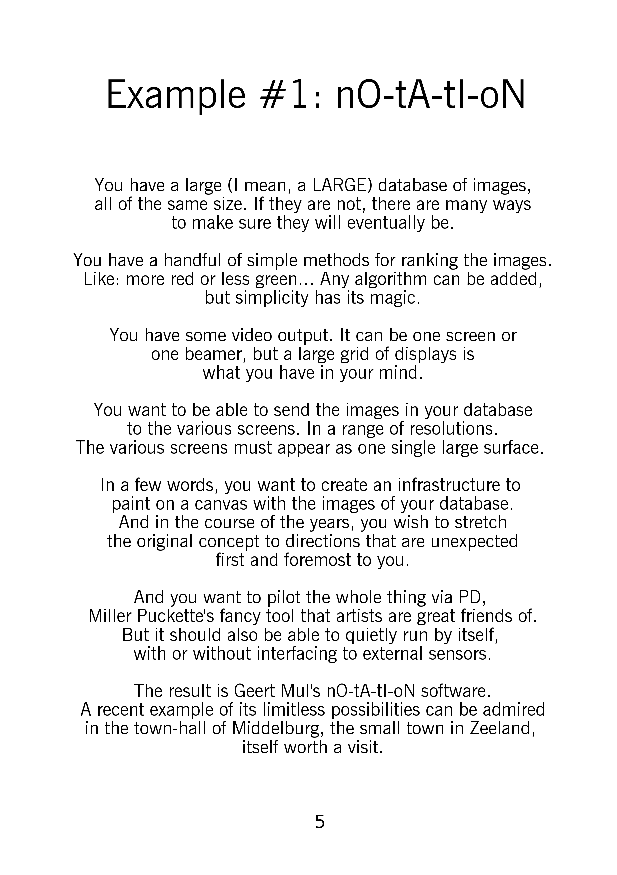 Example #1: nO-tA-tI-oN

You have a large (I mean, a LARGE) database of images, all of the same size. If they are not, there are many ways to make sure they will eventually be.

You have a handful of simple methods for ranking the images. Like: more red or less green... Any algorithm can be added, but simplicity has its magic.

You have some video output. It can be one screen or one beamer, but a large grid of displays is what you have in your mind.

You want to be able to send the images in your database to the various screens. In a range of resolutions. The various screens must appear as one single large surface.

In a few words, you want to create an infrastructure to paint on a canvas with the images of your database. And in the course of the years, you wish to stretch the original concept to directions that are unexpected first and foremost to you.

And you want to pilot the whole thing via PD, Miller Puckette's fancy tool that artists are great friends of. But it should also be able to quietly run by itself, with or without interfacing to external sensors.

The result is Geert Mul's nO-tA-tI-oN software. A recent example of its limitless possibilities can be admired in the town-hall of Middelburg, the small town in Zeeland, itself worth a visit.

5